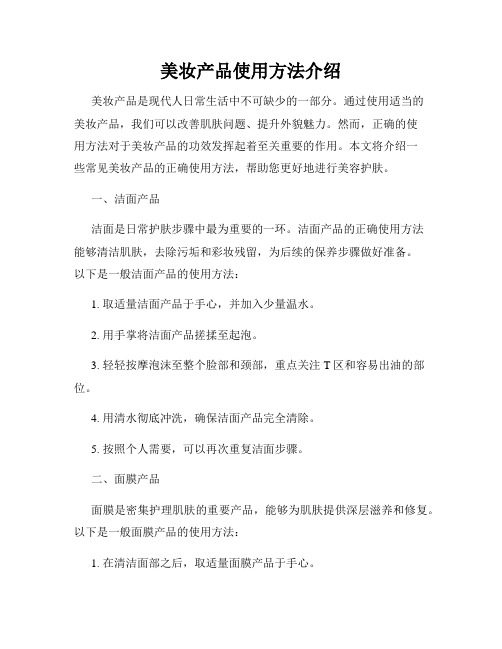 美妆产品使用方法介绍

美妆产品是现代人日常生活中不可缺少的一部分。通过使用适当的美妆产品，我们可以改善肌肤问题、提升外貌魅力。然而，正确的使用方法对于美妆产品的功效发挥起着至关重要的作用。本文将介绍一些常见美妆产品的正确使用方法，帮助您更好地进行美容护肤。

一、洁面产品

洁面是日常护肤步骤中最为重要的一环。洁面产品的正确使用方法能够清洁肌肤，去除污垢和彩妆残留，为后续的保养步骤做好准备。以下是一般洁面产品的使用方法：

1. 取适量洁面产品于手心，并加入少量温水。

2. 用手掌将洁面产品搓揉至起泡。

3. 轻轻按摩泡沫至整个脸部和颈部，重点关注 T 区和容易出油的部位。

4. 用清水彻底冲洗，确保洁面产品完全清除。

5. 按照个人需要，可以再次重复洁面步骤。

二、面膜产品

面膜是密集护理肌肤的重要产品，能够为肌肤提供深层滋养和修复。以下是一般面膜产品的使用方法：

1. 在清洁面部之后，取适量面膜产品于手心。